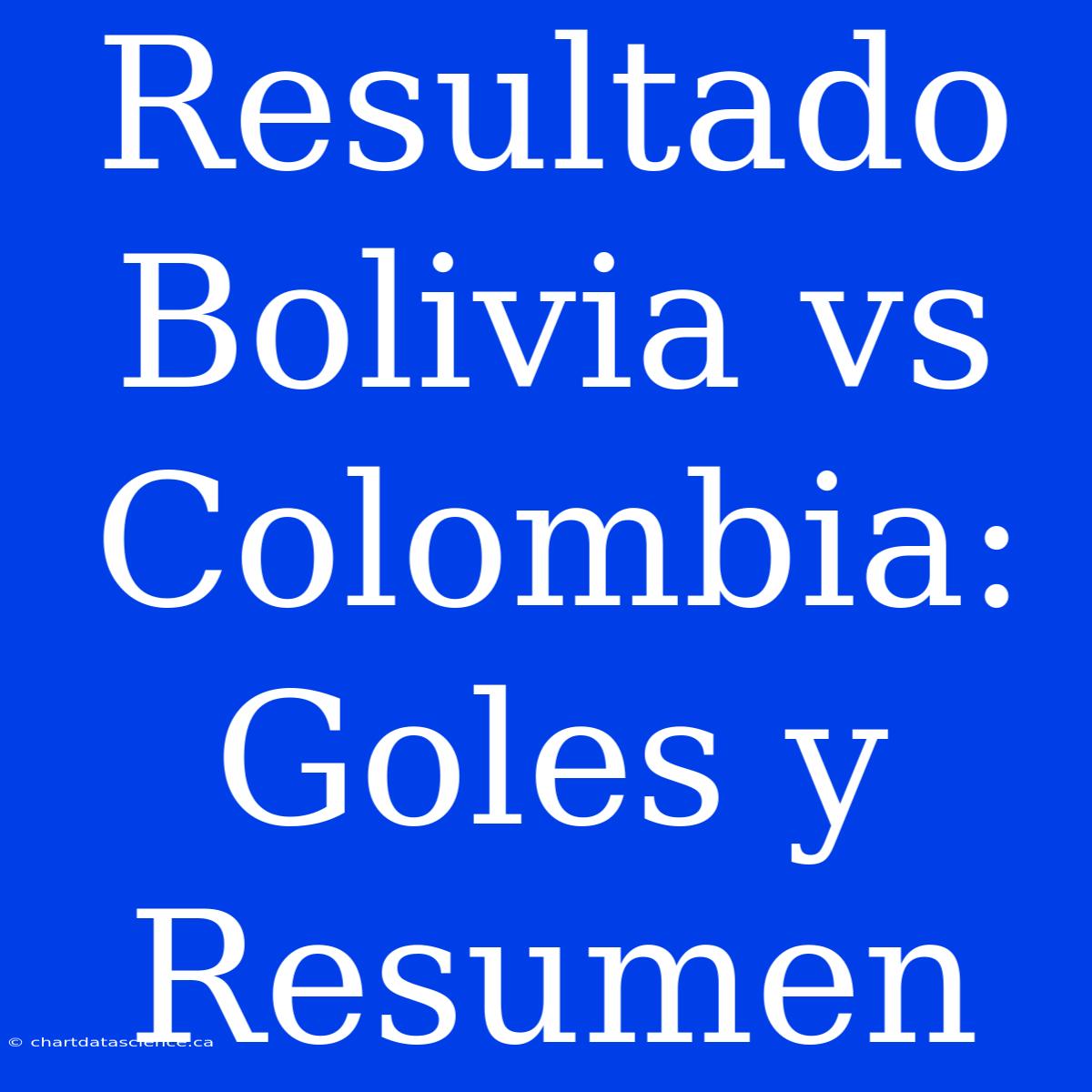 Resultado Bolivia vs Colombia: Goles y Resumen

© chartdatascience.ca